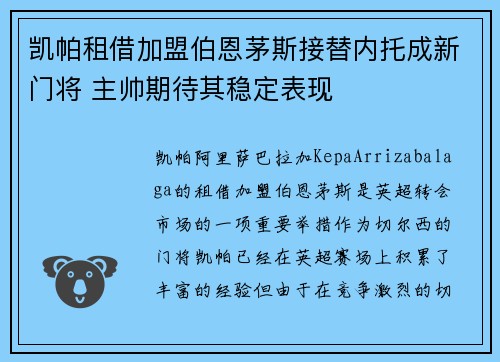 凯帕租借加盟伯恩茅斯接替内托成新门将 主帅期待其稳定表现

凯帕阿里萨巴拉加KepaArrizabalaga的租借加盟伯恩茅斯是英超转会市场的一项重要举措作为切尔西的门将凯帕已经在英超赛场上积累了丰富的经验但由于在竞争激烈的切